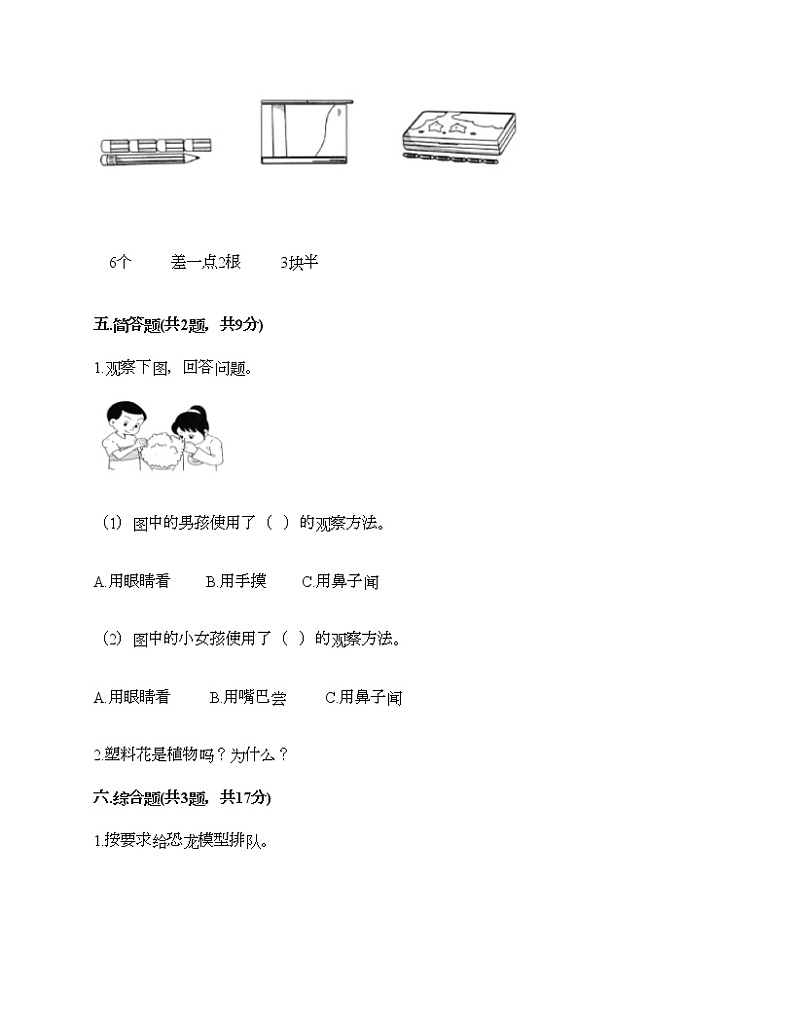 6个　　差一点2根　　3块半

五.简答题(共2题，共9分)

1.观察下图，回答问题。

（1）图中的男孩使用了（ ）的观察方法。

A.用眼睛看　　B.用手摸　　C.用鼻子闻

（2）图中的小女孩使用了（ ）的观察方法。

A.用眼睛看　　B.用嘴巴尝　　C.用鼻子闻

2.塑料花是植物吗？为什么？

六.综合题(共3题，共17分)

1.按要求给恐龙模型排队。